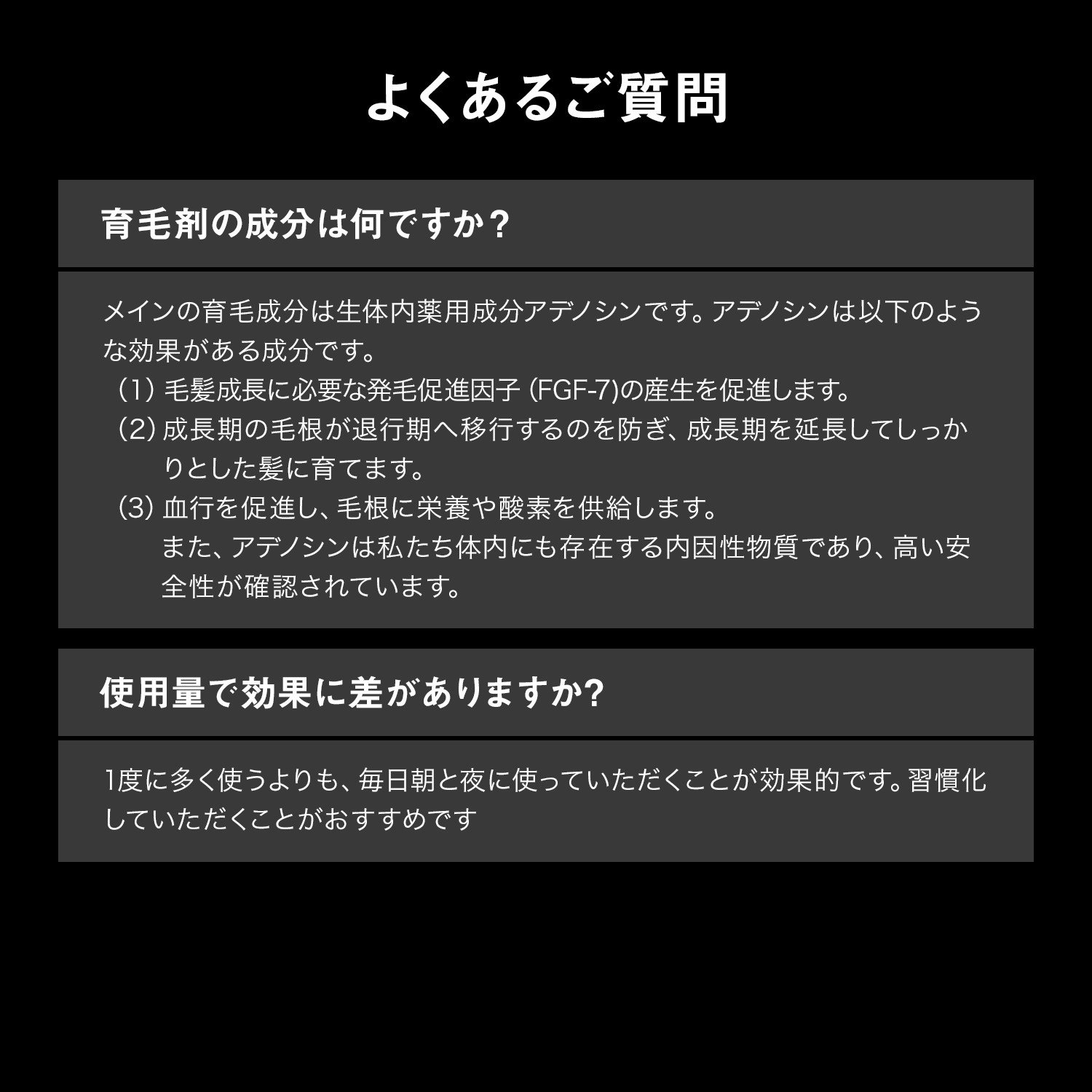 よくあるご質問

育毛剤の成分は何ですか？

メインの育毛成分は生体内薬用成分アデノシンです。アデノシンは以下のような効果がある成分です。

（1）毛髪成長に必要な発毛促進因子（FGF-7)の産生を促進します。
（2）成長期の毛根が退行期へ移行するのを防ぎ、成長期を延長してしっかりとした髪に育てます。
（3）血行を促進し、毛根に栄養や酸素を供給します。
また、アデノシンは私たち体内にも存在する内因性物質であり、高い安全性が確認されています。

使用量で効果に差がありますか?

1度に多く使うよりも、毎日朝と夜に使っていただくことが効果的です。習慣化していただくことがおすすめです